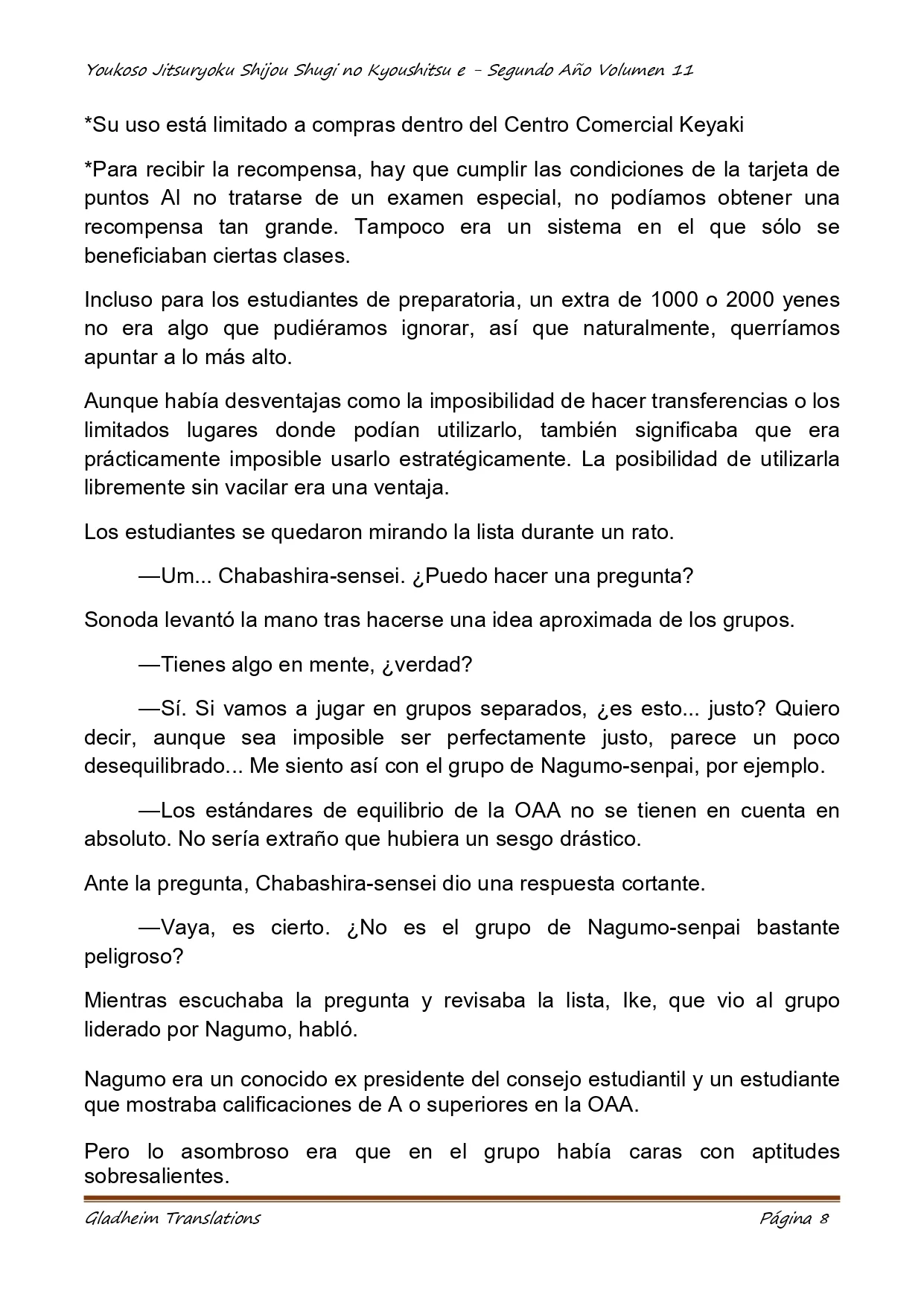 Youkoso Jitsuryoku Shijou Shugi no Kyoushitsu e - Segundo Año Volumen 11

*Su uso está limitado a compras dentro del Centro Comercial Keyaki

*Para recibir la recompensa, hay que cumplir las condiciones de la tarjeta de puntos Al no tratarse de un examen especial, no podíamos obtener una recompensa tan grande. Tampoco era un sistema en el que sólo se beneficiaban ciertas clases.

Incluso para los estudiantes de preparatoria, un extra de 1000 o 2000 yenes no era algo que pudiéramos ignorar, así que naturalmente, querríamos apuntar a lo más alto.

Aunque había desventajas como la imposibilidad de hacer transferencias o los limitados lugares donde podían utilizarlo, también significaba que era prácticamente imposible usarlo estratégicamente. La posibilidad de utilizarla libremente sin vacilar era una ventaja.

Los estudiantes se quedaron mirando la lista durante un rato.

—Um... Chabashira-sensei. ¿Puedo hacer una pregunta?

Sonoda levantó la mano tras hacerse una idea aproximada de los grupos.

—Tienes algo en mente, ¿verdad?

—Sí. Si vamos a jugar en grupos separados, ¿es esto... justo? Quiero decir, aunque sea imposible ser perfectamente justo, parece un poco desequilibrado... Me siento así con el grupo de Nagumo-senpai, por ejemplo.

—Los estándares de equilibrio de la OAA no se tienen en cuenta en absoluto. No sería extraño que hubiera un sesgo drástico.

Ante la pregunta, Chabashira-sensei dio una respuesta cortante.

—Vaya, es cierto. ¿No es el grupo de Nagumo-senpai bastante peligroso?

Mientras escuchaba la pregunta y revisaba la lista, Ike, que vio al grupo liderado por Nagumo, habló.

Nagumo era un conocido ex presidente del consejo estudiantil y un estudiante que mostraba calificaciones de A o superiores en la OAA.

Pero lo asombroso era que en el grupo había caras con aptitudes sobresalientes.

Gladheim Translations

Página 8